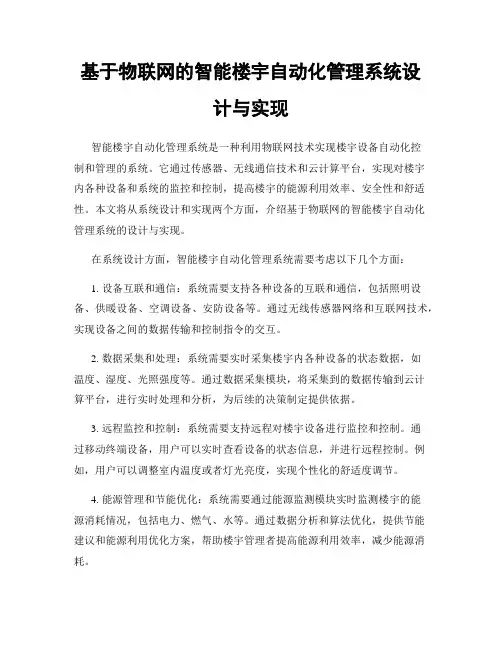 基于物联网的智能楼宇自动化管理系统设计与实现

智能楼宇自动化管理系统是一种利用物联网技术实现楼宇设备自动化控制和管理的系统。它通过传感器、无线通信技术和云计算平台，实现对楼宇内各种设备和系统的监控和控制，提高楼宇的能源利用效率、安全性和舒适性。本文将从系统设计和实现两个方面，介绍基于物联网的智能楼宇自动化管理系统的设计与实现。

在系统设计方面，智能楼宇自动化管理系统需要考虑以下几个方面：

1. 设备互联和通信：系统需要支持各种设备的互联和通信，包括照明设备、供暖设备、空调设备、安防设备等。通过无线传感器网络和互联网技术，实现设备之间的数据传输和控制指令的交互。

2. 数据采集和处理：系统需要实时采集楼宇内各种设备的状态数据，如温度、湿度、光照强度等。通过数据采集模块，将采集到的数据传输到云计算平台，进行实时处理和分析，为后续的决策制定提供依据。

3. 远程监控和控制：系统需要支持远程对楼宇设备进行监控和控制。通过移动终端设备，用户可以实时查看设备的状态信息，并进行远程控制。例如，用户可以调整室内温度或者灯光亮度，实现个性化的舒适度调节。

4. 能源管理和节能优化：系统需要通过能源监测模块实时监测楼宇的能源消耗情况，包括电力、燃气、水等。通过数据分析和算法优化，提供节能建议和能源利用优化方案，帮助楼宇管理者提高能源利用效率，减少能源消耗。